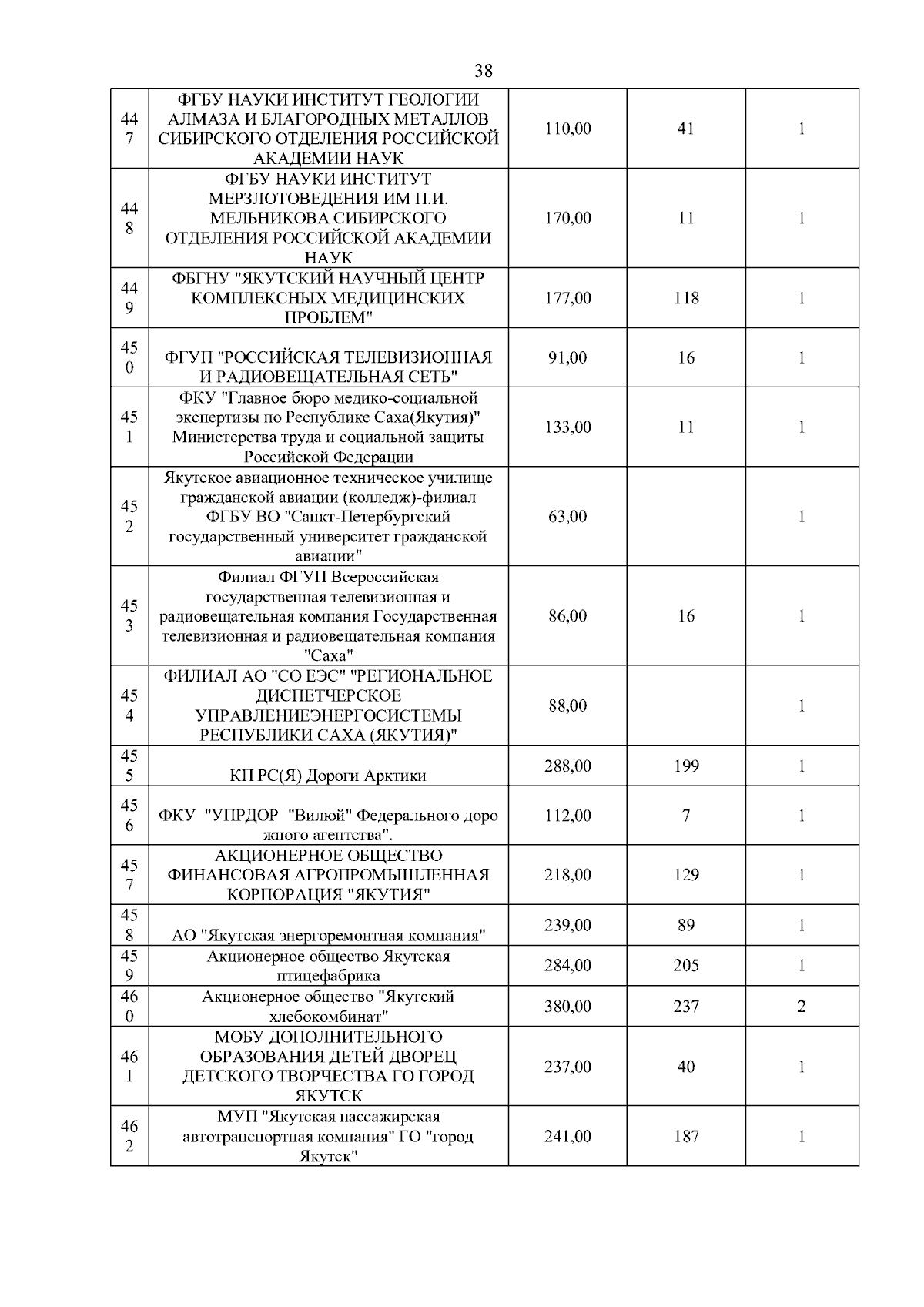 38

| | | | | |
|---|---|---|---|---|
| 447 | ФГБУ НАУКИ ИНСТИТУТ ГЕОЛОГИИ АЛМАЗА И БЛАГОРОДНЫХ МЕТАЛЛОВ СИБИРСКОГО ОТДЕЛЕНИЯ РОССИЙСКОЙ АКАДЕМИИ НАУК | 110,00 | 41 | 1 |
| 448 | ФГБУ НАУКИ ИНСТИТУТ МЕРЗЛОТОВЕДЕНИЯ ИМ П.И. МЕЛЬНИКОВА СИБИРСКОГО ОТДЕЛЕНИЯ РОССИЙСКОЙ АКАДЕМИИ НАУК | 170,00 | 11 | 1 |
| 449 | ФБГНУ "ЯКУТСКИЙ НАУЧНЫЙ ЦЕНТР КОМПЛЕКСНЫХ МЕДИЦИНСКИХ ПРОБЛЕМ" | 177,00 | 118 | 1 |
| 450 | ФГУП "РОССИЙСКАЯ ТЕЛЕВИЗИОННАЯ И РАДИОВЕЩАТЕЛЬНАЯ СЕТЬ" | 91,00 | 16 | 1 |
| 451 | ФКУ "Главное бюро медико-социальной экспертизы по Республике Саха(Якутия)" Министерства труда и социальной защиты Российской Федерации | 133,00 | 11 | 1 |
| 452 | Якутское авиационное техническое училище гражданской авиации (колледж)-филиал ФГБУ ВО "Санкт-Петербургский государственный университет гражданской авиации" | 63,00 | | 1 |
| 453 | Филиал ФГУП Всероссийская государственная телевизионная и радиовещательная компания Государственная телевизионная и радиовещательная компания "Саха" | 86,00 | 16 | 1 |
| 454 | ФИЛИАЛ АО "СО ЕЭС" "РЕГИОНАЛЬНОЕ ДИСПЕТЧЕРСКОЕ УПРАВЛЕНИЕЭНЕРГОСИСТЕМЫ РЕСПУБЛИКИ САХА (ЯКУТИЯ)" | 88,00 | | 1 |
| 455 | КП РС(Я) Дороги Арктики | 288,00 | 199 | 1 |
| 456 | ФКУ "УПРДОР "Вилюй" Федерального доро жного агентства". | 112,00 | 7 | 1 |
| 457 | АКЦИОНЕРНОЕ ОБЩЕСТВО ФИНАНСОВАЯ АГРОПРОМЫШЛЕННАЯ КОРПОРАЦИЯ "ЯКУТИЯ" | 218,00 | 129 | 1 |
| 458 | АО "Якутская энергоремонтная компания" | 239,00 | 89 | 1 |
| 459 | Акционерное общество Якутская птицефабрика | 284,00 | 205 | 1 |
| 460 | Акционерное общество "Якутский хлебокомбинат" | 380,00 | 237 | 2 |
| 461 | МОБУ ДОПОЛНИТЕЛЬНОГО ОБРАЗОВАНИЯ ДЕТЕЙ ДВОРЕЦ ДЕТСКОГО ТВОРЧЕСТВА ГО ГОРОД ЯКУТСК | 237,00 | 40 | 1 |
| 462 | МУП "Якутская пассажирская автотранспортная компания" ГО "город Якутск" | 241,00 | 187 | 1 |